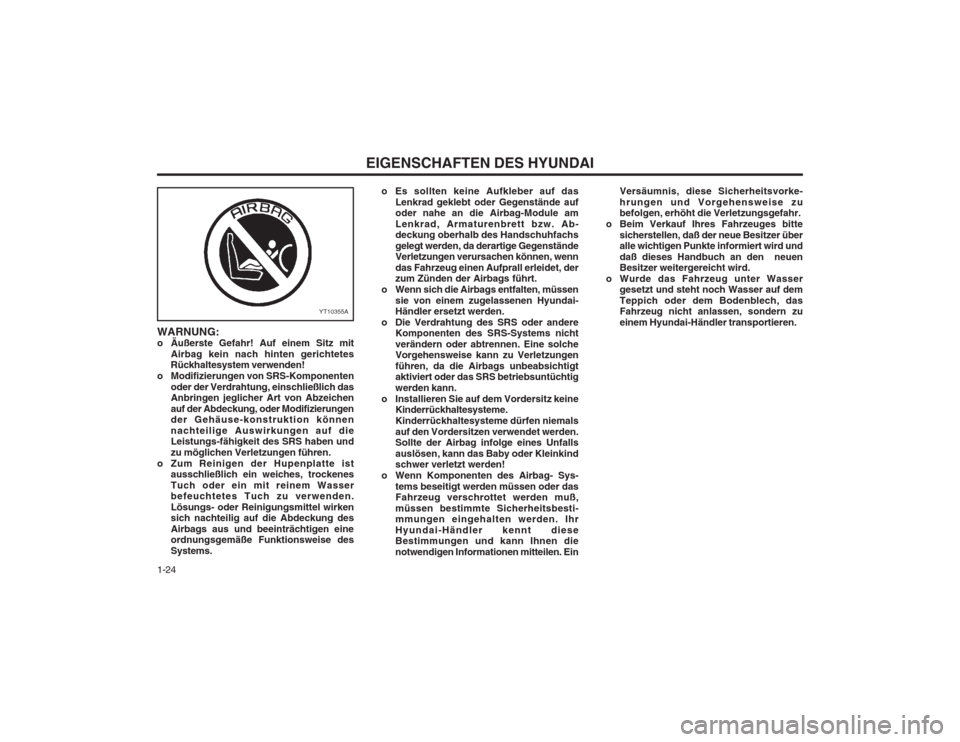 EIGENSCHAFTEN DES HYUNDAI

AIRBAG

YT10355A

WARNUNG:
o Äußerste Gefahr! Auf einem Sitz mit Airbag kein nach hinten gerichtetes Rückhaltesystem verwenden!
o Modifizierungen von SRS-Komponenten oder der Verdrahtung, einschließlich das Anbringen jeglicher Art von Abzeichen auf der Abdeckung, oder Modifizierungen der Gehäuse-konstruktion können nachteilige Auswirkungen auf die Leistungs-fähigkeit des SRS haben und zu möglichen Verletzungen führen.
o Zum Reinigen der Hupenplatte ist ausschließlich ein weiches, trockenes Tuch oder ein mit reinem Wasser befeuchtetes Tuch zu verwenden. Lösungs- oder Reinigungsmittel wirken sich nachteilig auf die Abdeckung des Airbags aus und beeinträchtigen eine ordnungsgemäße Funktionsweise des Systems.

o Es sollten keine Aufkleber auf das Lenkrad geklebt oder Gegenstände auf oder nahe an die Airbag-Module am Lenkrad, Armaturenbrett bzw. Abdeckung oberhalb des Handschuhfachs gelegt werden, da derartige Gegenstände Verletzungen verursachen können, wenn das Fahrzeug einen Aufprall erleidet, der zum Zünden der Airbags führt.
o Wenn sich die Airbags entfalten, müssen sie von einem zugelassenen Hyundai-Händler ersetzt werden.
o Die Verdrahtung des SRS oder andere Komponenten des SRS-Systems nicht verändern oder abtrennen. Eine solche Vorgehensweise kann zu Verletzungen führen, da die Airbags unbeabsichtigt aktiviert oder das SRS betriebsuntüchtig werden kann.
o Installieren Sie auf dem Vordersitz keine Kinderrückhaltesysteme. Kinderrückhaltesysteme dürfen niemals auf den Vordersitzen verwendet werden. Sollte der Airbag infolge eines Unfalls auslösen, kann das Baby oder Kleinkind schwer verletzt werden!
o Wenn Komponenten des Airbag- Systems beseitigt werden müssen oder das Fahrzeug verschrottet werden muß, müssen bestimmte Sicherheitsbestimmungen eingehalten werden. Ihr Hyundai-Händler kennt diese Bestimmungen und kann Ihnen die notwendigen Informationen mitteilen. Ein Versäumnis, diese Sicherheitsvorkehrungen und Vorgehensweise zu befolgen, erhöht die Verletzungsgefahr.
o Beim Verkauf Ihres Fahrzeuges bitte sicherstellen, daß der neue Besitzer über alle wichtigen Punkte informiert wird und daß dieses Handbuch an den neuen Besitzer weitergereicht wird.
o Wurde das Fahrzeug unter Wasser gesetzt und steht noch Wasser auf dem Teppich oder dem Bodenblech, das Fahrzeug nicht anlassen, sondern zu einem Hyundai-Händler transportieren.

1-24

carmanualsonline.info